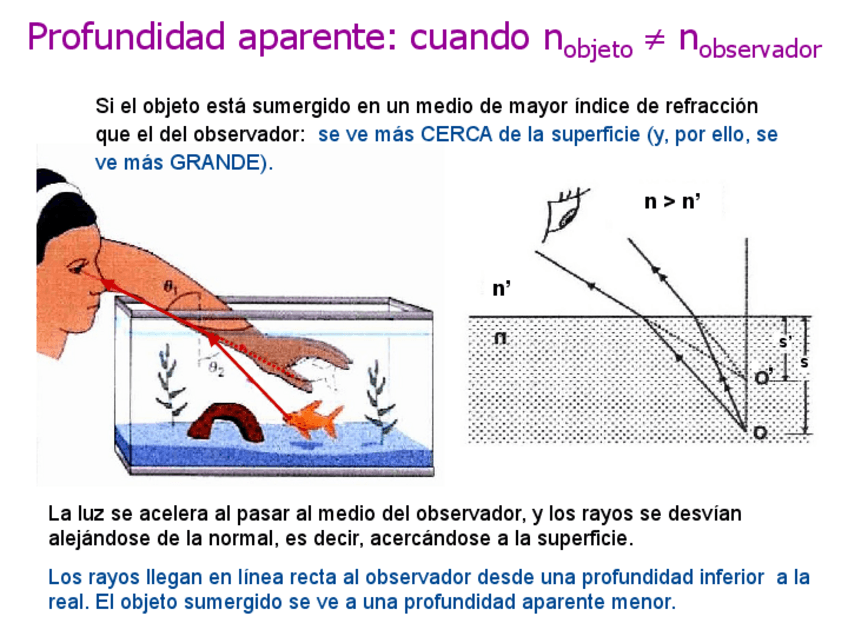 Profundidad aparente: cuando $n_{objeto} \neq n_{observador}$

Si el objeto está sumergido en un medio de mayor índice de refracción que el del observador: se ve más CERCA de la superficie (y, por ello, se ve más GRANDE).

$\theta_1$

$\theta_2$

n > n'

n'

n

s'

s

O'

O

La luz se acelera al pasar al medio del observador, y los rayos se desvían alejándose de la normal, es decir, acercándose a la superficie.

Los rayos llegan en línea recta al observador desde una profundidad inferior a la real. El objeto sumergido se ve a una profundidad aparente menor.